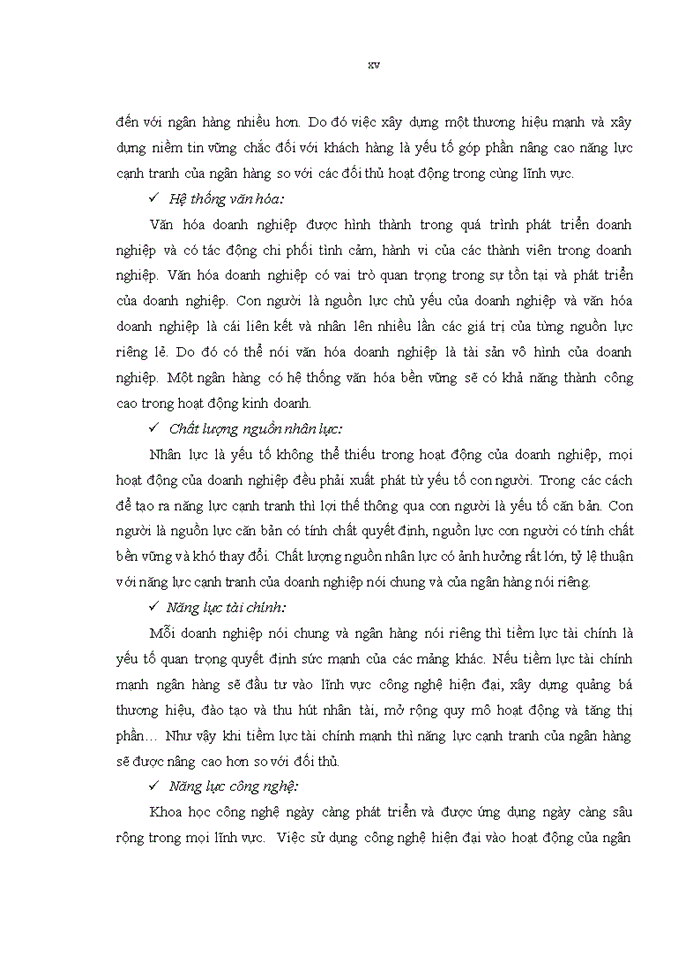 xv

đến với ngân hàng nhiều hơn. Do đó việc xây dựng một thương hiệu mạnh và xây dựng niềm tin vững chắc đối với khách hàng là yếu tố góp phần nâng cao năng lực cạnh tranh của ngân hàng so với các đối thủ hoạt động trong cùng lĩnh vực.

✓ Hệ thống văn hóa:

Văn hóa doanh nghiệp được hình thành trong quá trình phát triển doanh nghiệp và có tác động chi phối tình cảm, hành vi của các thành viên trong doanh nghiệp. Văn hóa doanh nghiệp có vai trò quan trọng trong sự tồn tại và phát triển của doanh nghiệp. Con người là nguồn lực chủ yếu của doanh nghiệp và văn hóa doanh nghiệp là cái liên kết và nhân lên nhiều lần các giá trị của từng nguồn lực riêng lẻ. Do đó có thể nói văn hóa doanh nghiệp là tài sản vô hình của doanh nghiệp. Một ngân hàng có hệ thống văn hóa bền vững sẽ có khả năng thành công cao trong hoạt động kinh doanh.

✓ Chất lượng nguồn nhân lực:

Nhân lực là yếu tố không thể thiếu trong hoạt động của doanh nghiệp, mọi hoạt động của doanh nghiệp đều phải xuất phát từ yếu tố con người. Trong các cách để tạo ra năng lực cạnh tranh thì lợi thế thông qua con người là yếu tố căn bản. Con người là nguồn lực căn bản có tính chất quyết định, nguồn lực con người có tính chất bền vững và khó thay đổi. Chất lượng nguồn nhân lực có ảnh hưởng rất lớn, tỷ lệ thuận với năng lực cạnh tranh của doanh nghiệp nói chung và của ngân hàng nói riêng.

✓ Năng lực tài chính:

Mỗi doanh nghiệp nói chung và ngân hàng nói riêng thì tiềm lực tài chính là yếu tố quan trọng quyết định sức mạnh của các mảng khác. Nếu tiềm lực tài chính mạnh ngân hàng sẽ đầu tư vào lĩnh vực công nghệ hiện đại, xây dựng quảng bá thương hiệu, đào tạo và thu hút nhân tài, mở rộng quy mô hoạt động và tăng thị phần… Như vậy khi tiềm lực tài chính mạnh thì năng lực cạnh tranh của ngân hàng sẽ được nâng cao hơn so với đối thủ.

✓ Năng lực công nghệ:

Khoa học công nghệ ngày càng phát triển và được ứng dụng ngày càng sâu rộng trong mọi lĩnh vực. Việc sử dụng công nghệ hiện đại vào hoạt động của ngân